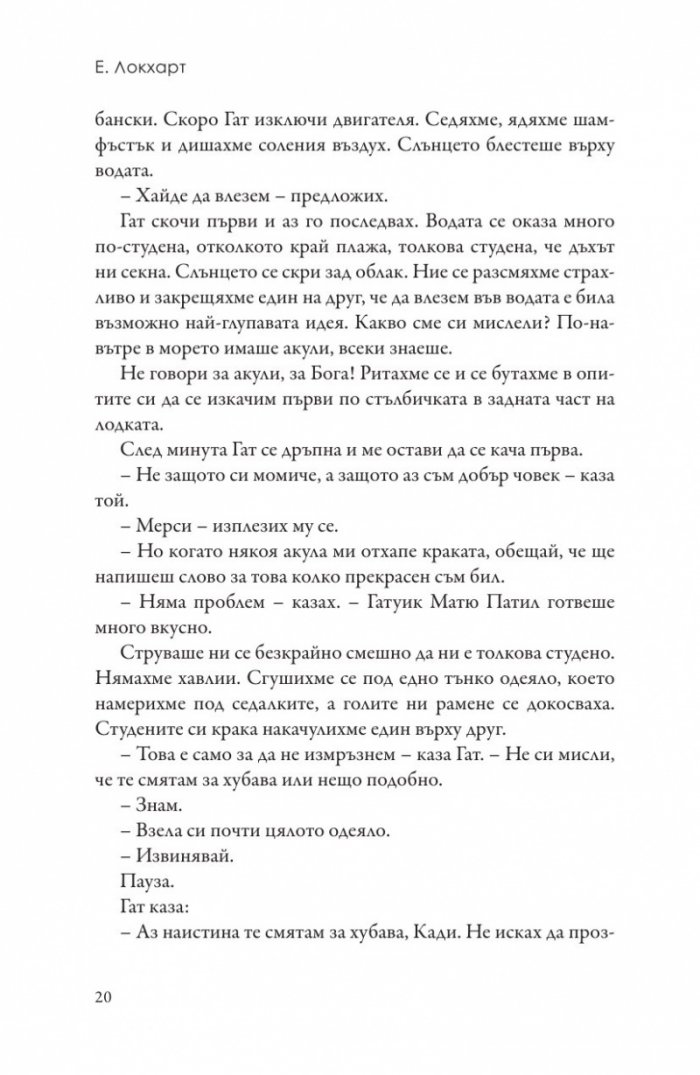 Е. Локхарт

бански. Скоро Гат изключи двигателя. Седяхме, ядяхме шамфъстък и дишахме соления въздух. Слънцето блестеше върху водата.

– Хайде да влезем – предложих.

Гат скочи първи и аз го последвах. Водата се оказа много по-студена, отколкото край плажа, толкова студена, че дъхът ни секна. Слънцето се скри зад облак. Ние се разсмяхме страхливо и закрещяхме един на друг, че да влезем във водата е била възможно най-глупавата идея. Какво сме си мислели? По-навътре в морето имаше акули, всеки знаеше.

Не говори за акули, за Бога! Ритахме се и се бутахме в опитите си да се изкачим първи по стълбичката в задната част на лодката.

След минута Гат се дръпна и ме остави да се кача първа.

– Не защото си момиче, а защото аз съм добър човек – каза той.

– Мерси – изплезих му се.

– Но когато някоя акула ми отхапе краката, обещай, че ще напишеш слово за това колко прекрасен съм бил.

– Няма проблем – казах. – Гатуик Матю Патил готвеше много вкусно.

Струваше ни се безкрайно смешно да ни е толкова студено. Нямахме хавлии. Сгушихме се под едно тънко одеяло, което намерихме под седалките, а голите ни рамене се докосваха. Студените си крака накачулихме един върху друг.

– Това е само за да не измръзнем – каза Гат. – Не си мисли, че те смятам за хубава или нещо подобно.

– Знам.

– Взела си почти цялото одеяло.

– Извинявай.

Пауза.

Гат каза:

– Аз наистина те смятам за хубава, Кади. Не исках да проз-

20